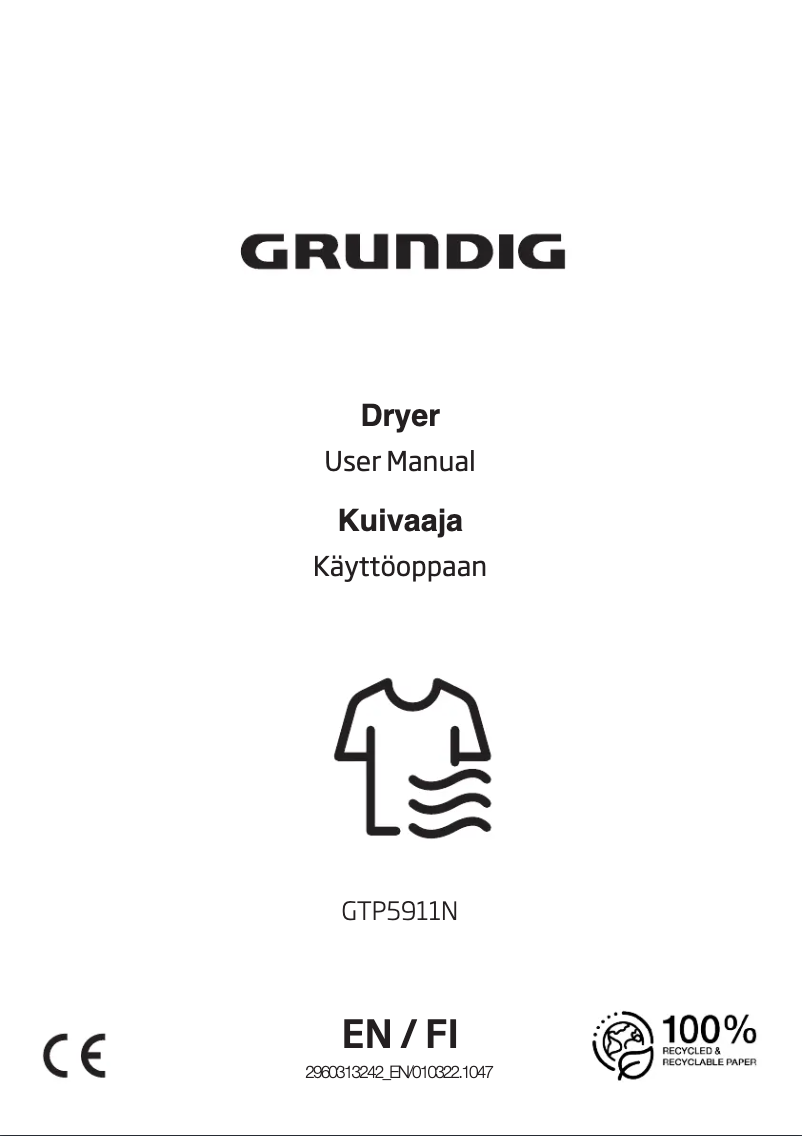 GRUNDIG

Dryer
User Manual

Kuivaaja
Käyttöoppaan

GTP5911N

CE

EN / FI
2960313242_EN/010322.1047

100%
RECYCLED &
RECYCLABLE PAPER